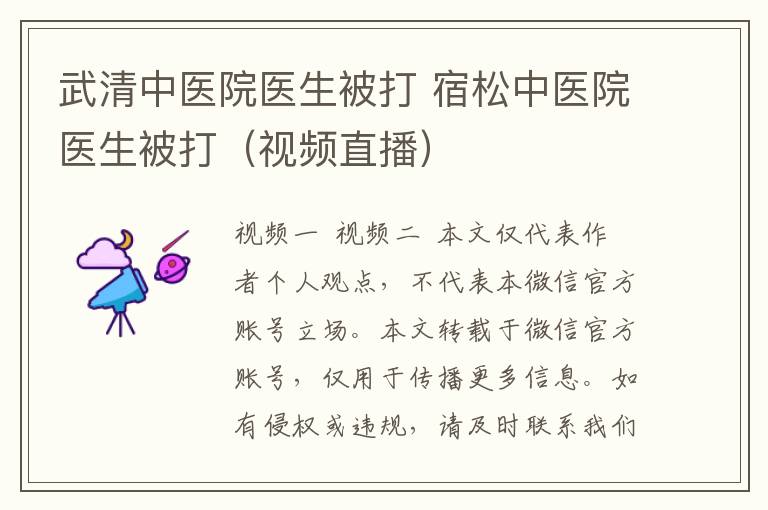 武清中医院医生被打 宿松中医院医生被打（视频直播）

视频一 视频二 本文仅代表作者个人观点，不代表本微信官方账号立场。本文转载于微信官方账号，仅用于传播更多信息。如有侵权或违规，请及时联系我们